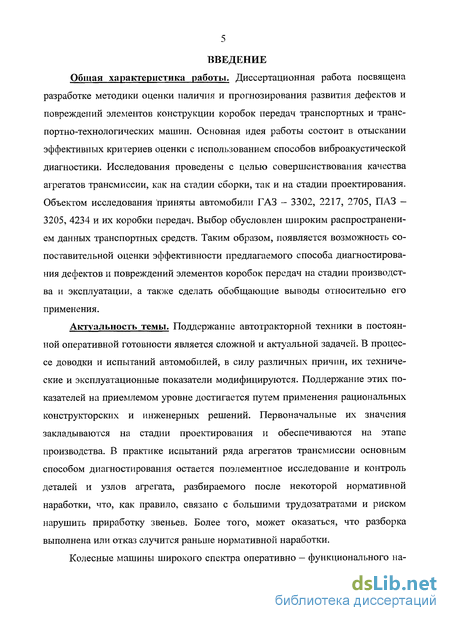 5

ВВЕДЕНИЕ

Общая характеристика работы. Диссертационная работа посвящена разработке методики оценки наличия и прогнозирования развития дефектов и повреждений элементов конструкции коробок передач транспортных и транспортно-технологических машин. Основная идея работы состоит в отыскании эффективных критериев оценки с использованием способов виброакустической диагностики. Исследования проведены с целью совершенствования качества агрегатов трансмиссии, как на стадии сборки, так и на стадии проектирования. Объектом исследования приняты автомобили ГАЗ – 3302, 2217, 2705, ПАЗ – 3205, 4234 и их коробки передач. Выбор обусловлен широким распространением данных транспортных средств. Таким образом, появляется возможность сопоставительной оценки эффективности предлагаемого способа диагностирования дефектов и повреждений элементов коробок передач на стадии производства и эксплуатации, а также сделать обобщающие выводы относительно его применения.

Актуальность темы. Поддержание автотракторной техники в постоянной оперативной готовности является сложной и актуальной задачей. В процессе доводки и испытаний автомобилей, в силу различных причин, их технические и эксплуатационные показатели модифицируются. Поддержание этих показателей на приемлемом уровне достигается путем применения рациональных конструкторских и инженерных решений. Первоначальные их значения закладываются на стадии проектирования и обеспечиваются на этапе производства. В практике испытаний ряда агрегатов трансмиссии основным способом диагностирования остается поэлементное исследование и контроль деталей и узлов агрегата, разбираемого после некоторой нормативной наработки, что, как правило, связано с большими трудозатратами и риском нарушить приработку звеньев. Более того, может оказаться, что разборка выполнена или отказ случится раньше нормативной наработки.

Колесные машины широкого спектра оперативно – функционального на-

dsLib.net
библиотека диссертаций